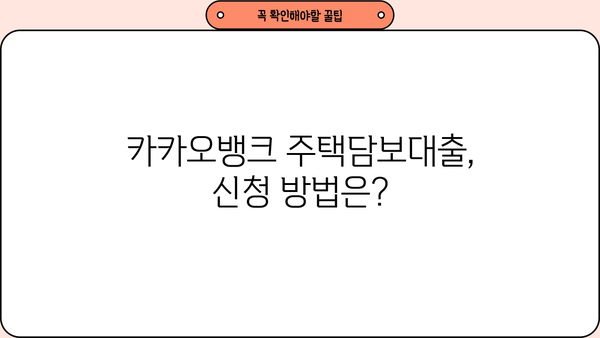 꼭 확인해야할 꿀팁

카카오뱅크 주택담보대출,
신청 방법은?